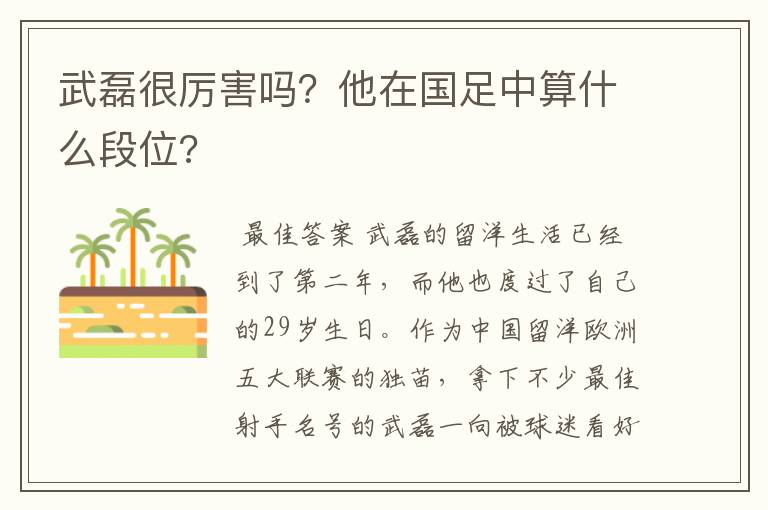 武磊很厉害吗？他在国足中算什么段位？

最佳答案 武磊的留洋生活已经到了第二年，而他也度过了自己的29岁生日。作为中国留洋欧洲五大联赛的独苗，拿下不少最佳射手名号的武磊一向被球迷看好